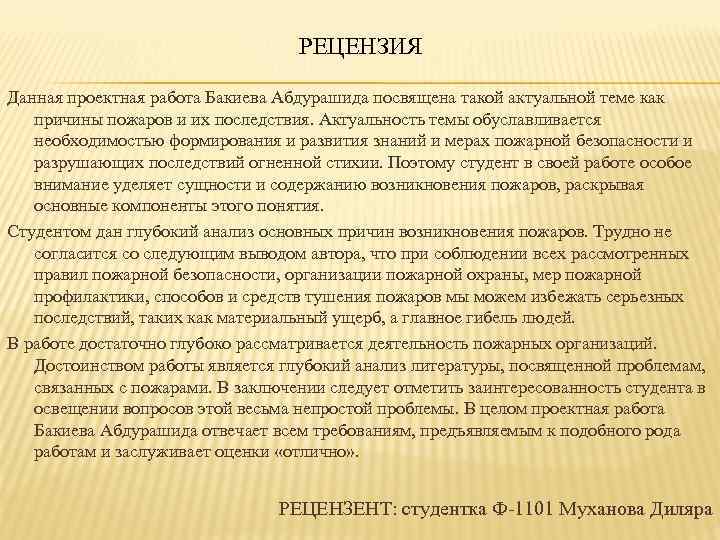 РЕЦЕНЗИЯ

Данная проектная работа Бакиева Абдурашида посвящена такой актуальной теме как причины пожаров и их последствия. Актуальность темы обуславливается необходимостью формирования и развития знаний и мерах пожарной безопасности и разрушающих последствий огненной стихии. Поэтому студент в своей работе особое внимание уделяет сущности и содержанию возникновения пожаров, раскрывая основные компоненты этого понятия.

Студентом дан глубокий анализ основных причин возникновения пожаров. Трудно не согласится со следующим выводом автора, что при соблюдении всех рассмотренных правил пожарной безопасности, организации пожарной охраны, мер пожарной профилактики, способов и средств тушения пожаров мы можем избежать серьезных последствий, таких как материальный ущерб, а главное гибель людей.

В работе достаточно глубоко рассматривается деятельность пожарных организаций. Достоинством работы является глубокий анализ литературы, посвященной проблемам, связанных с пожарами. В заключении следует отметить заинтересованность студента в освещении вопросов этой весьма непростой проблемы. В целом проектная работа Бакиева Абдурашида отвечает всем требованиям, предъявляемым к подобного рода работам и заслуживает оценки «отлично».

РЕЦЕНЗЕНТ: студентка Ф-1101 Муханова Диляра